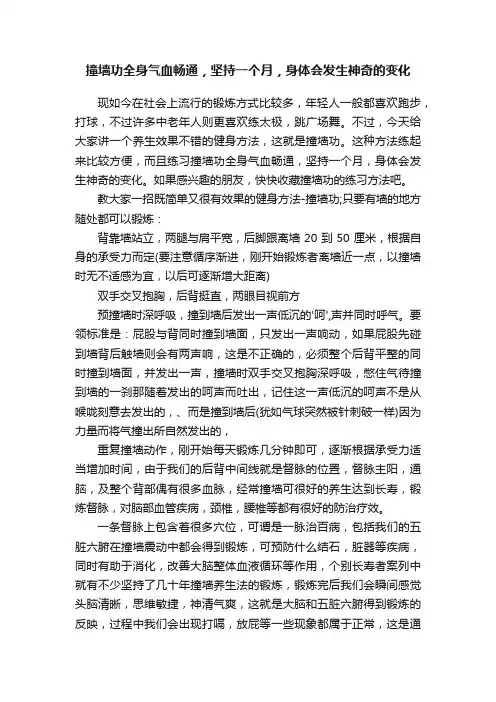 撞墙功全身气血畅通，坚持一个月，身体会发生神奇的变化

现如今在社会上流行的锻炼方式比较多，年轻人一般都喜欢跑步，打球，不过许多中老年人则更喜欢练太极，跳广场舞。不过，今天给大家讲一个养生效果不错的健身方法，这就是撞墙功。这种方法练起来比较方便，而且练习撞墙功全身气血畅通，坚持一个月，身体会发生神奇的变化。如果感兴趣的朋友，快快收藏撞墙功的练习方法吧。

教大家一招既简单又很有效果的健身方法-撞墙功;只要有墙的地方随处都可以锻炼：

背靠墙站立，两腿与肩平宽，后脚跟离墙 20 到 50 厘米，根据自身的承受力而定(要注意循序渐进，刚开始锻炼者离墙近一点，以撞墙时无不适感为宜，以后可逐渐增大距离)

双手交叉抱胸，后背挺直，两眼目视前方

预撞墙时深呼吸，撞到墙后发出一声低沉的'呵',声并同时呼气。要领标准是：屁股与背同时撞到墙面，只发出一声响动，如果屁股先碰到墙背后触墙则会有两声响，这是不正确的，必须整个后背平整的同时撞到墙面，并发出一声，撞墙时双手交叉抱胸深呼吸，憋住气待撞到墙的一刹那随着发出的呵声而吐出，记住这一声低沉的呵声不是从喉咙刻意去发出的，、而是撞到墙后(犹如气球突然被针刺破一样)因为力量而将气撞出所自然发出的，

重复撞墙动作，刚开始每天锻炼几分钟即可，逐渐根据承受力适当增加时间，由于我们的后背中间线就是督脉的位置，督脉主阳，通脑，及整个背部偶有很多血脉，经常撞墙可很好的养生达到长寿，锻炼督脉，对脑部血管疾病，颈椎，腰椎等都有很好的防治疗效。

一条督脉上包含着很多穴位，可谓是一脉治百病，包括我们的五脏六腑在撞墙震动中都会得到锻炼，可预防什么结石，脏器等疾病，同时有助于消化，改善大脑整体血液循环等作用，个别长寿者案列中就有不少坚持了几十年撞墙养生法的锻炼，锻炼完后我们会瞬间感觉头脑清晰，思维敏捷，神清气爽，这就是大脑和五脏六腑得到锻炼的反映，过程中我们会出现打嗝，放屁等一些现象都属于正常，这是通